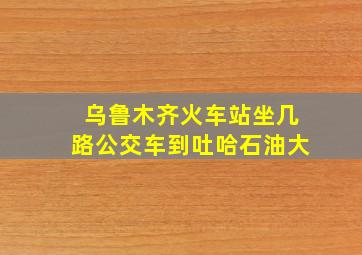 乌鲁木齐火车站坐几路公交车到吐哈石油大